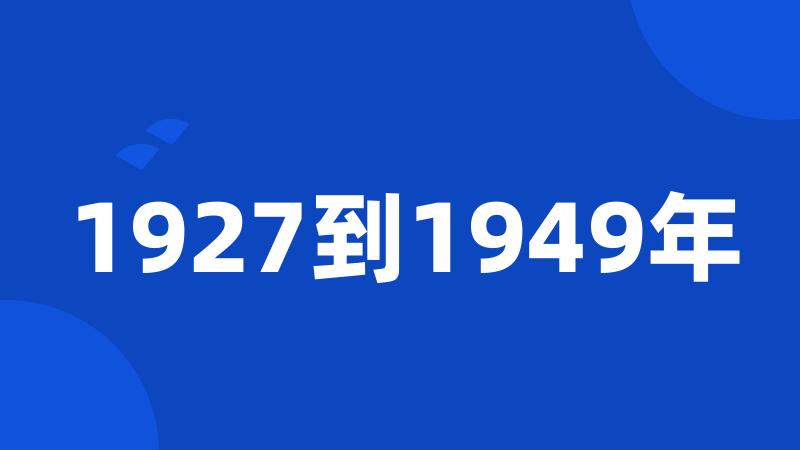 1927到1949年